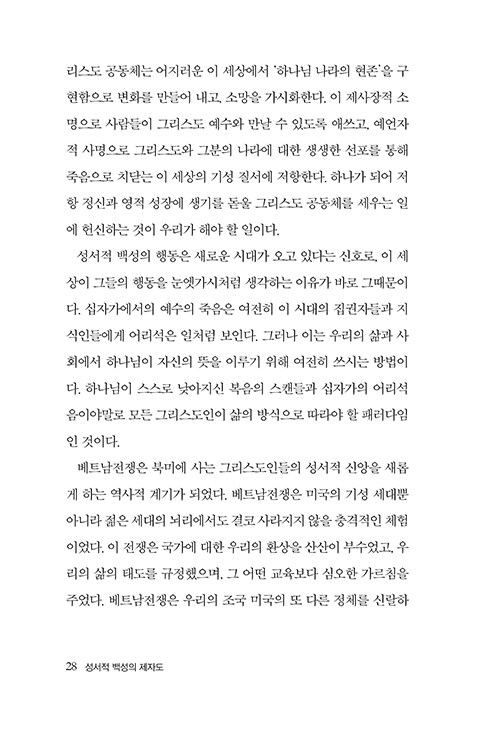 리스도 공동체는 어지러운 이 세상에서 '하나님 나라의 현존'을 구현함으로 변화를 만들어 내고, 소망을 가시화한다. 이 제사장적 소명으로 사람들이 그리스도 예수와 만날 수 있도록 애쓰고, 예언자적 사명으로 그리스도와 그분의 나라에 대한 생생한 선포를 통해 죽음으로 치닫는 이 세상의 기성 질서에 저항한다. 하나가 되어 저항 정신과 영적 성장에 생기를 돋울 그리스도 공동체를 세우는 일에 헌신하는 것이 우리가 해야 할 일이다.

성서적 백성의 행동은 새로운 시대가 오고 있다는 신호로, 이 세상이 그들의 행동을 눈엣가시처럼 생각하는 이유가 바로 그때문이다. 십자가에서의 예수의 죽음은 여전히 이 시대의 집권자들과 지식인들에게 어리석은 일처럼 보인다. 그러나 이는 우리의 삶과 사회에서 하나님이 자신의 뜻을 이루기 위해 여전히 쓰시는 방법이다. 하나님이 스스로 낮아지신 복음의 스캔들과 십자가의 어리석음이야말로 모든 그리스도인이 삶의 방식으로 따라야 할 패러다임인 것이다.

베트남전쟁은 북미에 사는 그리스도인들의 성서적 신앙을 새롭게 하는 역사적 계기가 되었다. 베트남전쟁은 미국의 기성 세대뿐 아니라 젊은 세대의 뇌리에서도 결코 사라지지 않을 충격적인 체험이었다. 이 전쟁은 국가에 대한 우리의 환상을 산산이 부수었고, 우리의 삶의 태도를 규정했으며, 그 어떤 교육보다 심오한 가르침을 주었다. 베트남전쟁은 우리의 조국 미국의 또 다른 정체를 신랄하

28 성서적 백성의 제자도